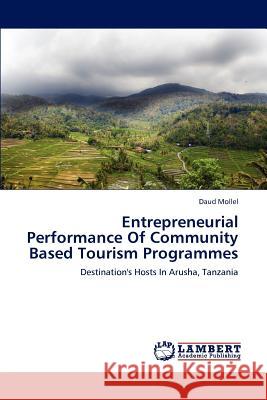 Daud Mollel

Entrepreneurial Performance Of Community Based Tourism Programmes

Destination's Hosts In Arusha, Tanzania

LAP LAMBERT Academic Publishing

Kraina Książek